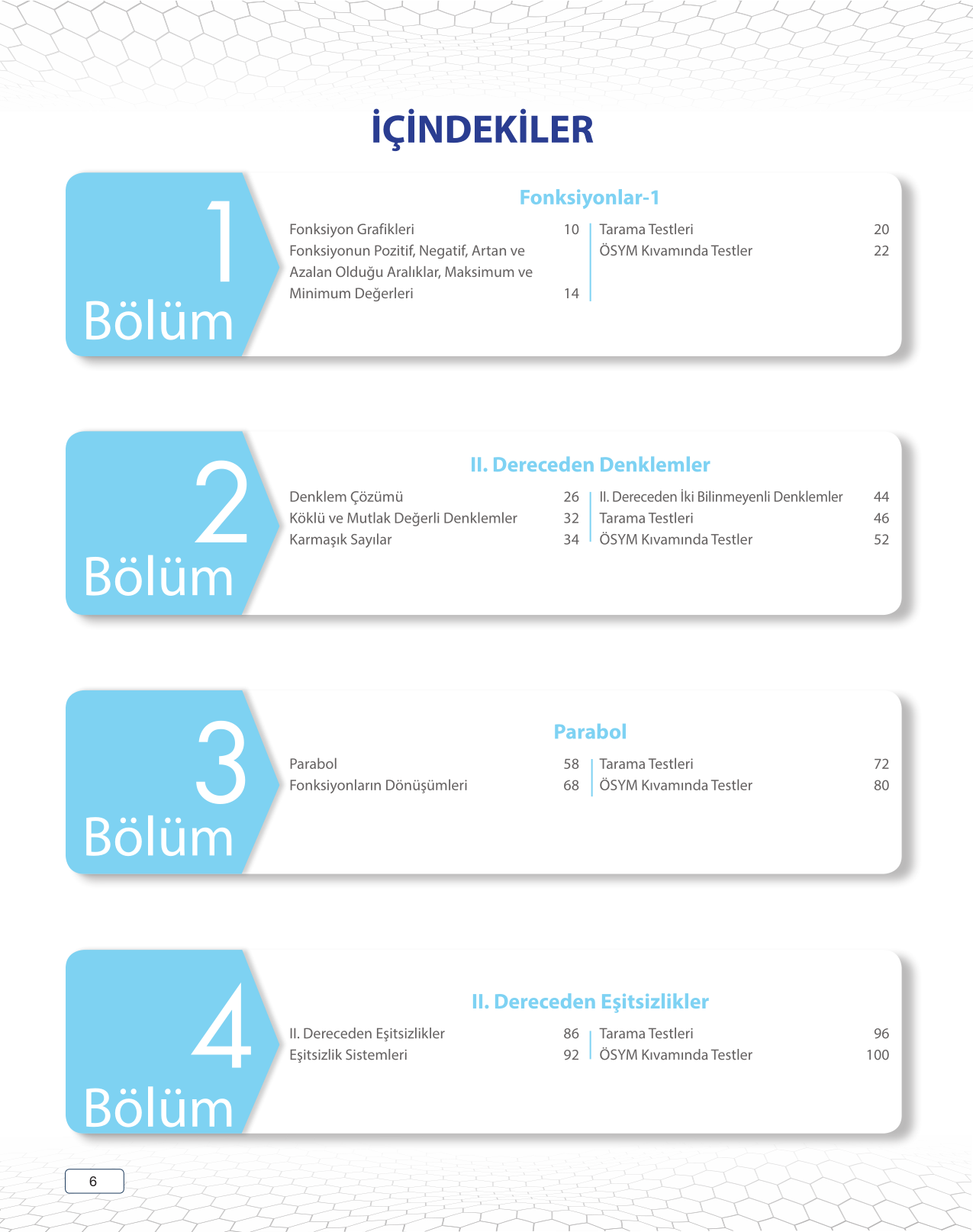 İÇİNDEKİLER

1
Bölüm

Fonksiyonlar-1

Fonksiyon Grafikleri 10
Fonksiyonun Pozitif, Negatif, Artan ve Azalan Olduğu Aralıklar, Maksimum ve Minimum Değerleri 14

Tarama Testleri 20
ÖSYM Kıvamında Testler 22

2
Bölüm

II. Dereceden Denklemler

Denklem Çözümü 26
Köklü ve Mutlak Değerli Denklemler 32
Karmaşık Sayılar 34

II. Dereceden İki Bilinmeyenli Denklemler 44
Tarama Testleri 46
ÖSYM Kıvamında Testler 52

3
Bölüm

Parabol

Parabol 58
Fonksiyonların Dönüşümleri 68

Tarama Testleri 72
ÖSYM Kıvamında Testler 80

4
Bölüm

II. Dereceden Eşitsizlikler

II. Dereceden Eşitsizlikler 86
Eşitsizlik Sistemleri 92

Tarama Testleri 96
ÖSYM Kıvamında Testler 100

6